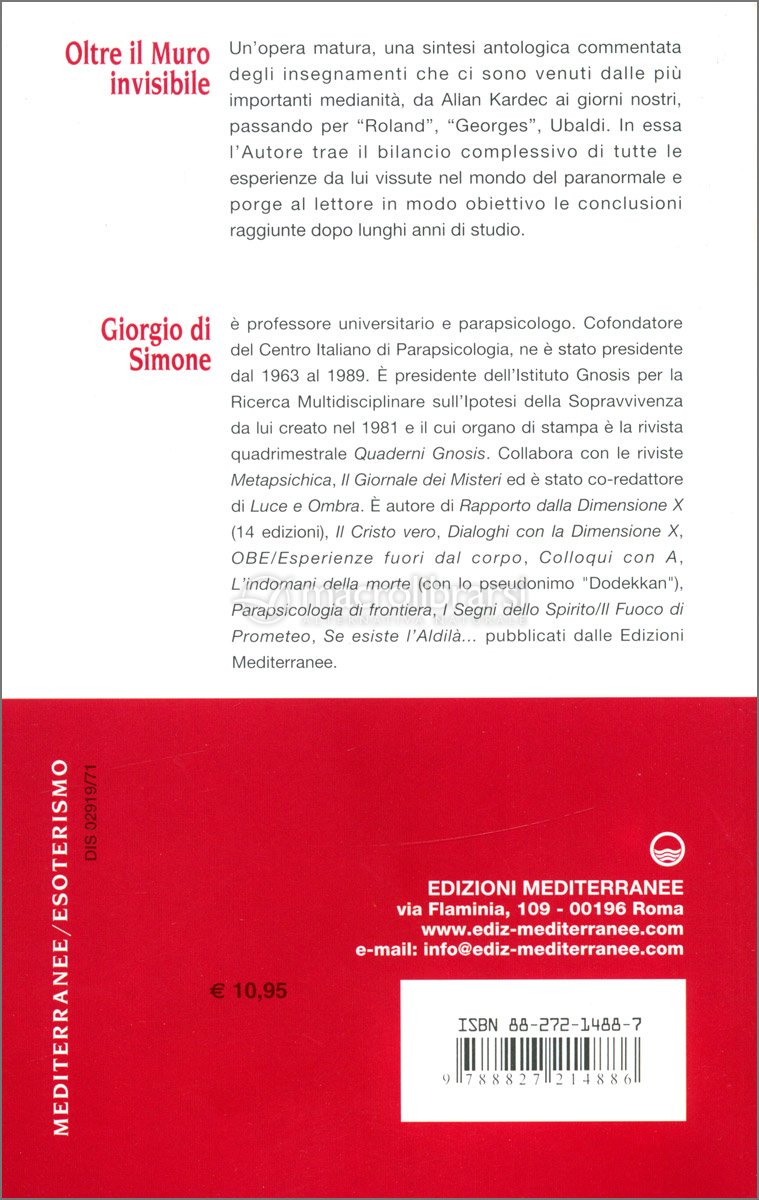 Oltre il Muro invisibile

Un'opera matura, una sintesi antologica commentata degli insegnamenti che ci sono venuti dalle più importanti medianità, da Allan Kardec ai giorni nostri, passando per "Roland", "Georges", Ubaldi. In essa l'Autore trae il bilancio complessivo di tutte le esperienze da lui vissute nel mondo del paranormale e porge al lettore in modo obiettivo le conclusioni raggiunte dopo lunghi anni di studio.

Giorgio di Simone

è professore universitario e parapsicologo. Cofondatore del Centro Italiano di Parapsicologia, ne è stato presidente dal 1963 al 1989. È presidente dell'Istituto Gnosis per la Ricerca Multidisciplinare sull'Ipotesi della Sopravvivenza da lui creato nel 1981 e il cui organo di stampa è la rivista quadrimestrale Quaderni Gnosis. Collabora con le riviste Metapsichica, Il Giornale dei Misteri ed è stato co-redattore di Luce e Ombra. È autore di Rapporto dalla Dimensione X (14 edizioni), Il Cristo vero, Dialoghi con la Dimensione X, OBE/Esperienze fuori dal corpo, Colloqui con A, L'indomani della morte (con lo pseudonimo "Dodekkan"), Parapsicologia di frontiera, I Segni dello Spirito/Il Fuoco di Prometeo, Se esiste l'Aldilà... pubblicati dalle Edizioni Mediterranee.

macrolibrarsi
ALTERNATIVA NATURALE

MEDITERRANEE/ESOTERISMO

DIS 02919/71

EDIZIONI MEDITERRANEE
via Flaminia, 109 - 00196 Roma
www.ediz-mediterranee.com
e-mail: info@ediz-mediterranee.com

€ 10,95

ISBN 88-272-1488-7

9 788827 214886